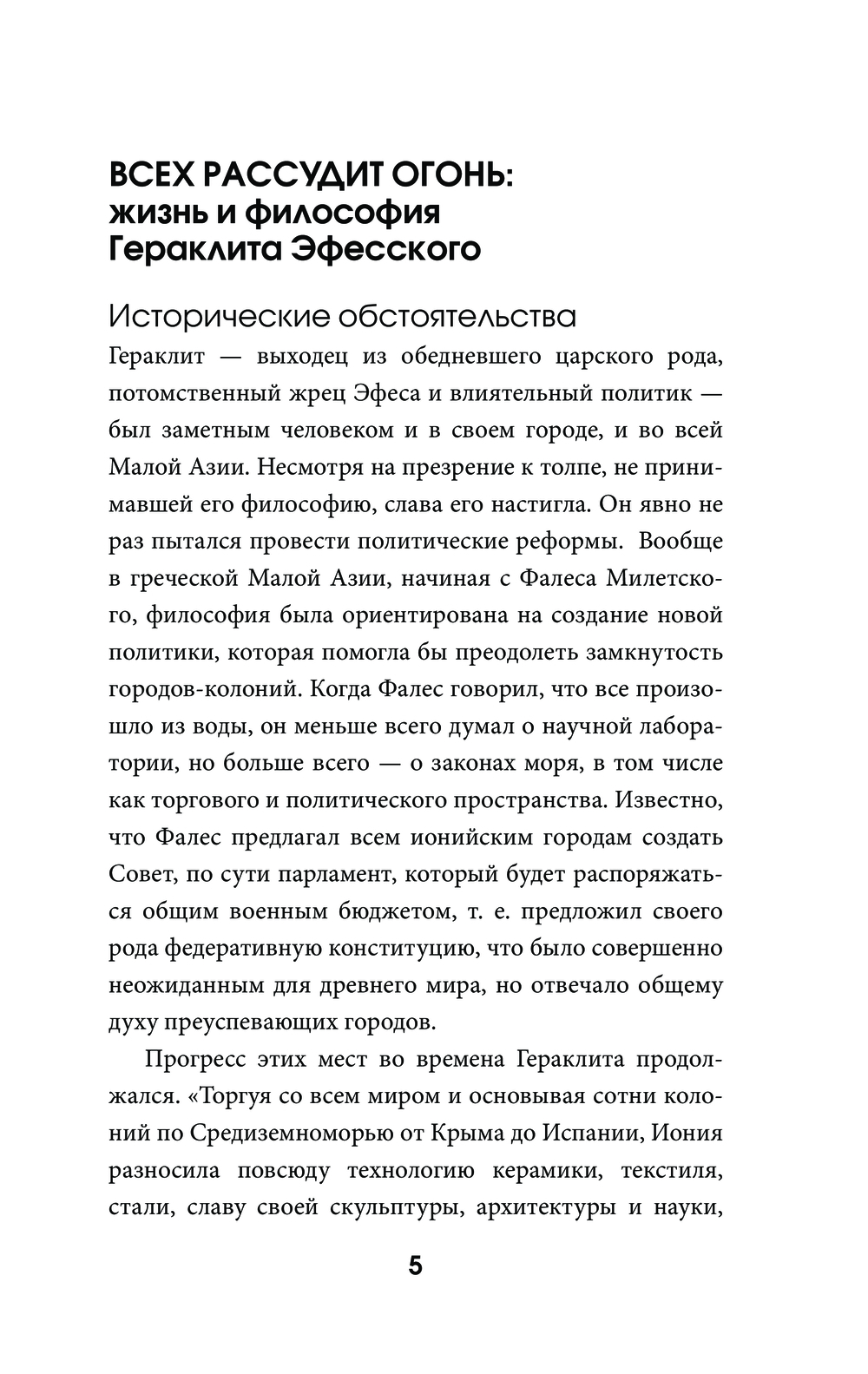 ВСЕХ РАССУДИТ ОГОНЬ: жизнь и философия Гераклита Эфесского

Исторические обстоятельства

Гераклит — выходец из обедневшего царского рода, потомственный жрец Эфеса и влиятельный политик — был заметным человеком и в своем городе, и во всей Малой Азии. Несмотря на презрение к толпе, не принимавшей его философию, слава его настигла. Он явно не раз пытался провести политические реформы. Вообще в греческой Малой Азии, начиная с Фалеса Милетского, философия была ориентирована на создание новой политики, которая помогла бы преодолеть замкнутость городов-колоний. Когда Фалес говорил, что все произошло из воды, он меньше всего думал о научной лаборатории, но больше всего — о законах моря, в том числе как торгового и политического пространства. Известно, что Фалес предлагал всем ионийским городам создать Совет, по сути парламент, который будет распоряжаться общим военным бюджетом, т. е. предложил своего рода федеративную конституцию, что было совершенно неожиданным для древнего мира, но отвечало общему духу преуспевающих городов.

Прогресс этих мест во времена Гераклита продолжался. «Торгуя со всем миром и основывая сотни колоний по Средиземноморью от Крыма до Испании, Иония разносила повсюду технологию керамики, текстиля, стали, славу своей скульптуры, архитектуры и науки,

5